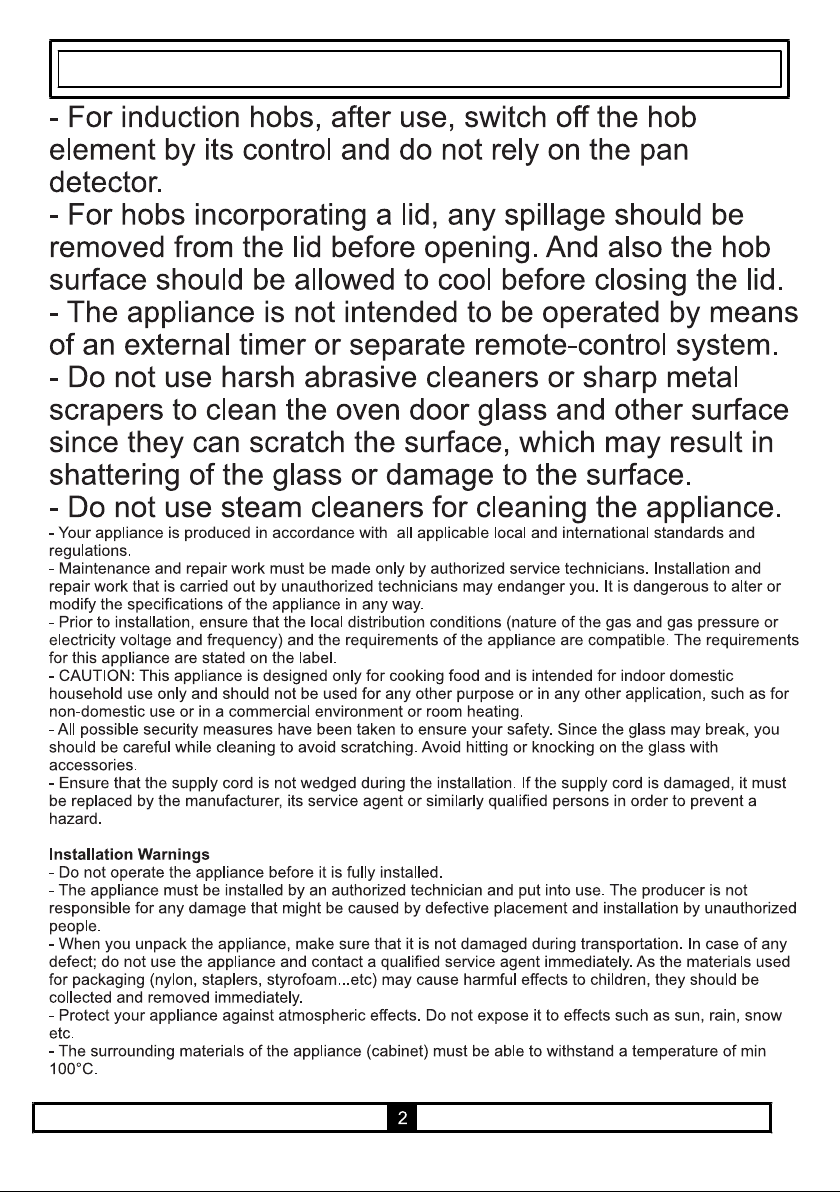 - For induction hobs, after use, switch off the hob element by its control and do not rely on the pan detector.

- For hobs incorporating a lid, any spillage should be removed from the lid before opening. And also the hob surface should be allowed to cool before closing the lid.

- The appliance is not intended to be operated by means of an external timer or separate remote-control system.

- Do not use harsh abrasive cleaners or sharp metal scrapers to clean the oven door glass and other surface since they can scratch the surface, which may result in shattering of the glass or damage to the surface.

- Do not use steam cleaners for cleaning the appliance.

- Your appliance is produced in accordance with all applicable local and international standards and regulations.

- Maintenance and repair work must be made only by authorized service technicians. Installation and repair work that is carried out by unauthorized technicians may endanger you. It is dangerous to alter or modify the specifications of the appliance in any way.

- Prior to installation, ensure that the local distribution conditions (nature of the gas and gas pressure or electricity voltage and frequency) and the requirements of the appliance are compatible. The requirements for this appliance are stated on the label.

- CAUTION: This appliance is designed only for cooking food and is intended for indoor domestic household use only and should not be used for any other purpose or in any other application, such as for non-domestic use or in a commercial environment or room heating.

- All possible security measures have been taken to ensure your safety. Since the glass may break, you should be careful while cleaning to avoid scratching. Avoid hitting or knocking on the glass with accessories.

- Ensure that the supply cord is not wedged during the installation. If the supply cord is damaged, it must be replaced by the manufacturer, its service agent or similarly qualified persons in order to prevent a hazard.

Installation Warnings

- Do not operate the appliance before it is fully installed.

- The appliance must be installed by an authorized technician and put into use. The producer is not responsible for any damage that might be caused by defective placement and installation by unauthorized people.

- When you unpack the appliance, make sure that it is not damaged during transportation. In case of any defect; do not use the appliance and contact a qualified service agent immediately. As the materials used for packaging (nylon, staplers, styrofoam...etc) may cause harmful effects to children, they should be collected and removed immediately.

- Protect your appliance against atmospheric effects. Do not expose it to effects such as sun, rain, snow etc.

- The surrounding materials of the appliance (cabinet) must be able to withstand a temperature of min 100°C.

2